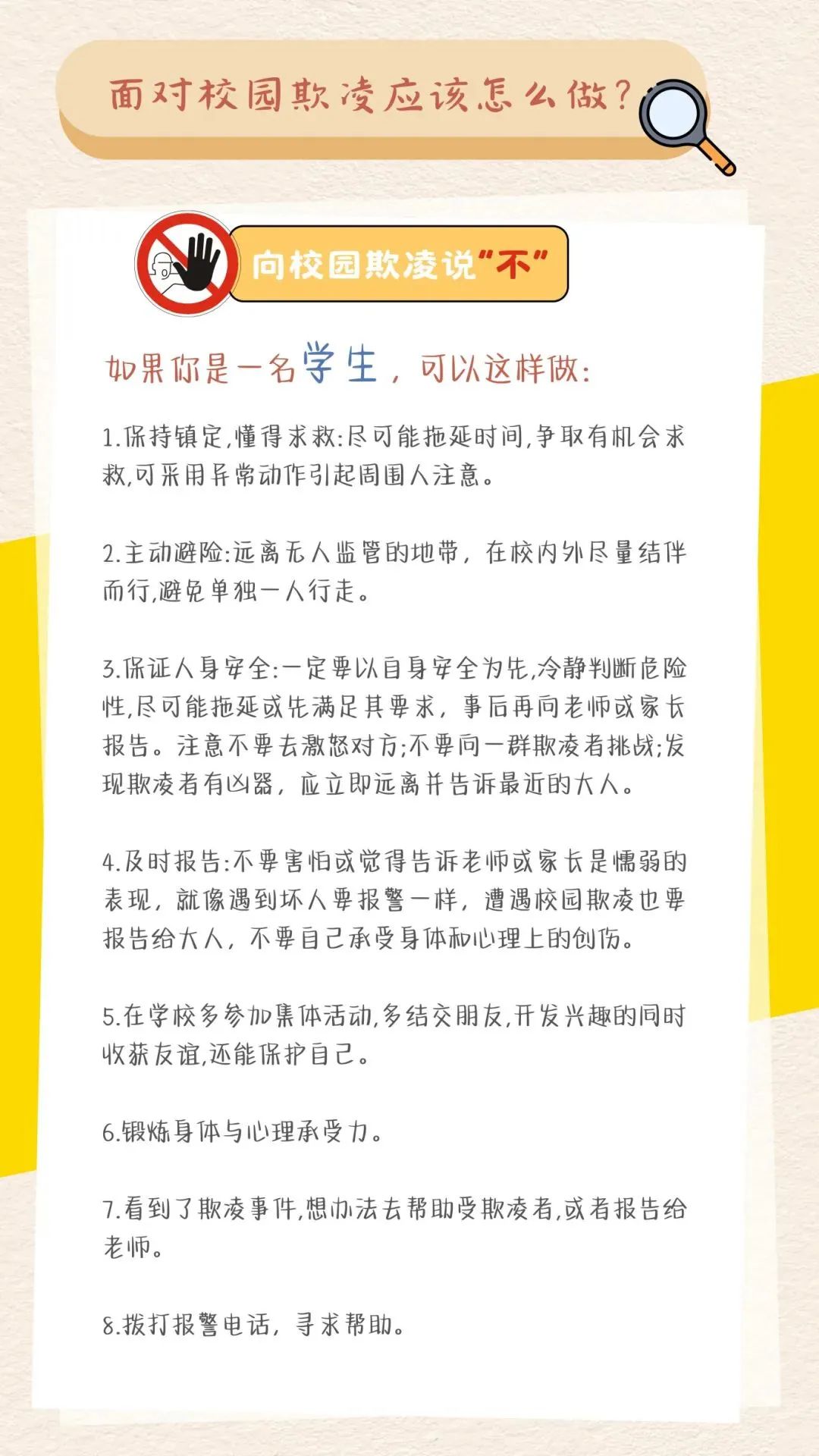 面对校园欺凌应该怎么做?

向校园欺凌说“不”

如果你是一名学生，可以这样做:

1.保持镇定,懂得求救:尽可能拖延时间,争取有机会求救,可采用异常动作引起周围人注意。

2.主动避险:远离无人监管的地带，在校内外尽量结伴而行,避免单独一人行走。

3.保证人身安全:一定要以自身安全为先,冷静判断危险性,尽可能拖延或先满足其要求，事后再向老师或家长报告。注意不要去激怒对方;不要向一群欺凌者挑战;发现欺凌者有凶器，应立即远离并告诉最近的大人。

4.及时报告:不要害怕或觉得告诉老师或家长是懦弱的表现，就像遇到坏人要报警一样，遭遇校园欺凌也要报告给大人，不要自己承受身体和心理上的创伤。

5.在学校多参加集体活动,多结交朋友,开发兴趣的同时收获友谊,还能保护自己。

6.锻炼身体与心理承受力。

7.看到了欺凌事件,想办法去帮助受欺凌者,或者报告给老师。

8.拨打报警电话，寻求帮助。